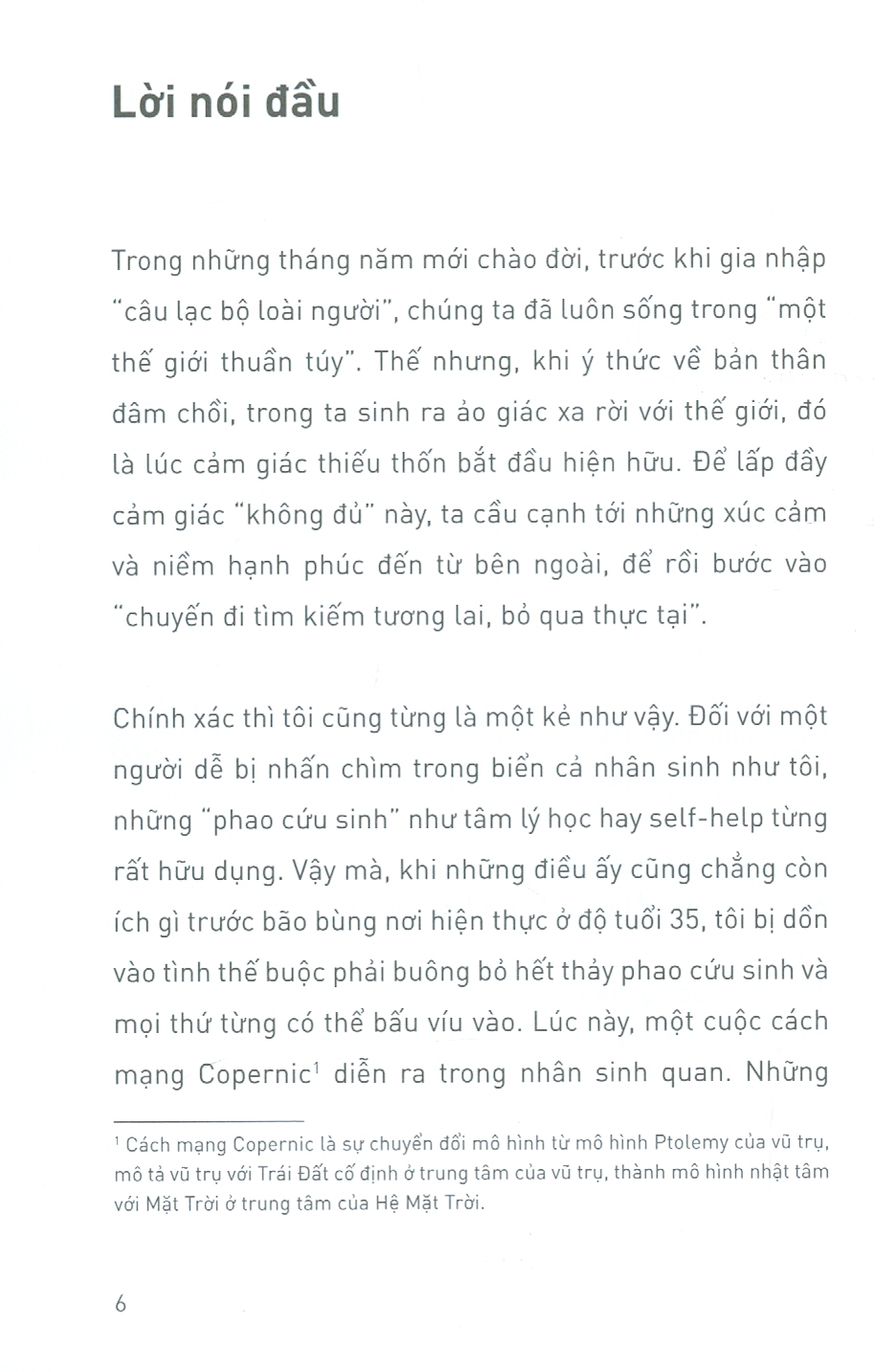 Lời nói đầu

Trong những tháng năm mới chào đời, trước khi gia nhập "câu lạc bộ loài người", chúng ta đã luôn sống trong "một thế giới thuần túy". Thế nhưng, khi ý thức về bản thân đâm chồi, trong ta sinh ra ảo giác xa rời với thế giới, đó là lúc cảm giác thiếu thốn bắt đầu hiện hữu. Để lấp đầy cảm giác "không đủ" này, ta cầu cạnh tới những xúc cảm và niềm hạnh phúc đến từ bên ngoài, để rồi bước vào "chuyến đi tìm kiếm tương lai, bỏ qua thực tại".

Chính xác thì tôi cũng từng là một kẻ như vậy. Đối với một người dễ bị nhấn chìm trong biển cả nhân sinh như tôi, những "phao cứu sinh" như tâm lý học hay self-help từng rất hữu dụng. Vậy mà, khi những điều ấy cũng chẳng còn ích gì trước bão bùng nơi hiện thực ở độ tuổi 35, tôi bị dồn vào tình thế buộc phải buông bỏ hết thảy phao cứu sinh và mọi thứ từng có thể bấu víu vào. Lúc này, một cuộc cách mạng Copernic$^{1}$ diễn ra trong nhân sinh quan. Những

$^{1}$ Cách mạng Copernic là sự chuyển đổi mô hình từ mô hình Ptolemy của vũ trụ, mô tả vũ trụ với Trái Đất cố định ở trung tâm của vũ trụ, thành mô hình nhật tâm với Mặt Trời ở trung tâm của Hệ Mặt Trời.

6